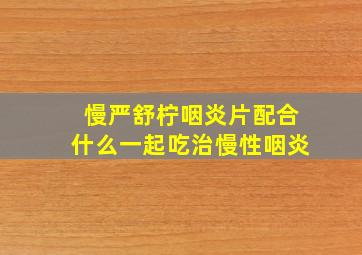 慢严舒柠咽炎片配合
什么一起吃治慢性咽炎